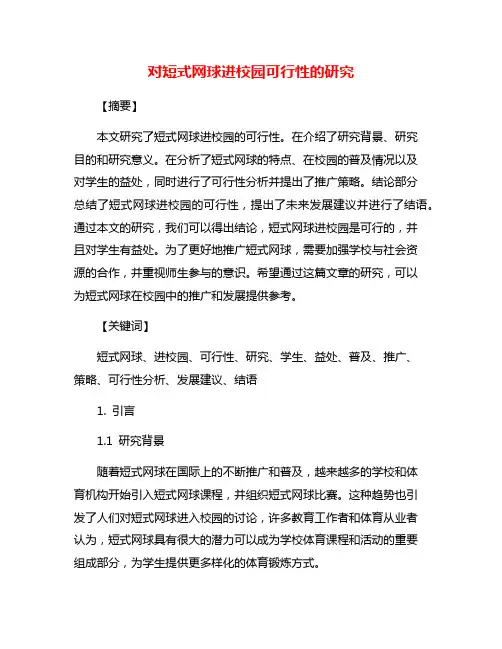 对短式网球进校园可行性的研究

【摘要】

本文研究了短式网球进校园的可行性。在介绍了研究背景、研究目的和研究意义。在分析了短式网球的特点、在校园的普及情况以及对学生的益处，同时进行了可行性分析并提出了推广策略。结论部分总结了短式网球进校园的可行性，提出了未来发展建议并进行了结语。通过本文的研究，我们可以得出结论，短式网球进校园是可行的，并且对学生有益处。为了更好地推广短式网球，需要加强学校与社会资源的合作，并重视师生参与的意识。希望通过这篇文章的研究，可以为短式网球在校园中的推广和发展提供参考。

【关键词】

短式网球、进校园、可行性、研究、学生、益处、普及、推广、策略、可行性分析、发展建议、结语

1. 引言

1.1 研究背景

随着短式网球在国际上的不断推广和普及，越来越多的学校和体育机构开始引入短式网球课程，并组织短式网球比赛。这种趋势也引发了人们对短式网球进入校园的讨论，许多教育工作者和体育从业者认为，短式网球具有很大的潜力可以成为学校体育课程和活动的重要组成部分，为学生提供更多样化的体育锻炼方式。